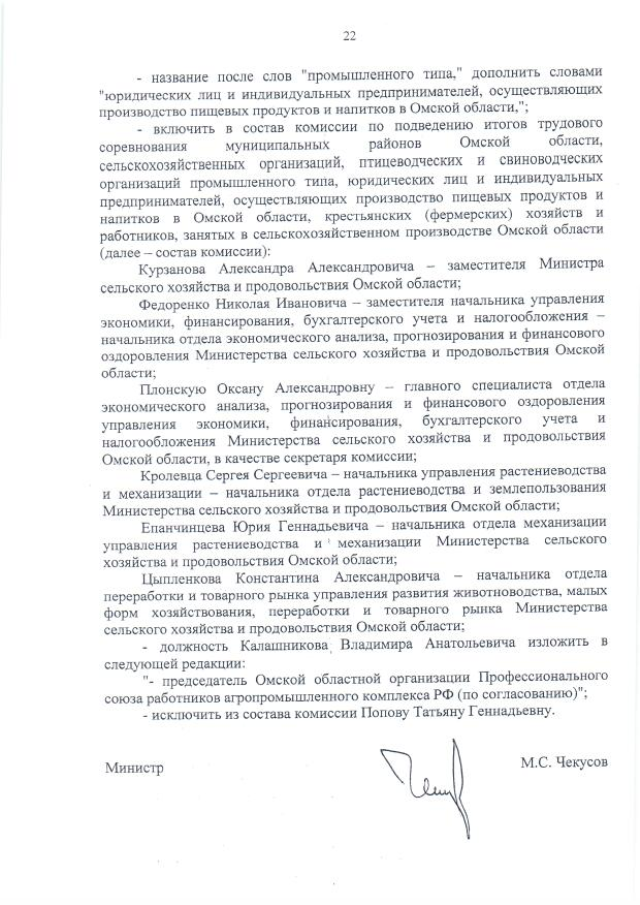 22

- название после слов "промышленного типа," дополнить словами "юридических лиц и индивидуальных предпринимателей, осуществляющих производство пищевых продуктов и напитков в Омской области,";

- включить в состав комиссии по подведению итогов трудового соревнования муниципальных районов Омской области, сельскохозяйственных организаций, птицеводческих и свиноводческих организаций промышленного типа, юридических лиц и индивидуальных предпринимателей, осуществляющих производство пищевых продуктов и напитков в Омской области, крестьянских (фермерских) хозяйств и работников, занятых в сельскохозяйственном производстве Омской области (далее – состав комиссии):

Курзанова Александра Александровича – заместителя Министра сельского хозяйства и продовольствия Омской области;

Федоренко Николая Ивановича – заместителя начальника управления экономики, финансирования, бухгалтерского учета и налогообложения – начальника отдела экономического анализа, прогнозирования и финансового оздоровления Министерства сельского хозяйства и продовольствия Омской области;

Плонскую Оксану Александровну – главного специалиста отдела экономического анализа, прогнозирования и финансового оздоровления управления экономики, финансирования, бухгалтерского учета и налогообложения Министерства сельского хозяйства и продовольствия Омской области, в качестве секретаря комиссии;

Кролевца Сергея Сергеевича – начальника управления растениеводства и механизации – начальника отдела растениеводства и землепользования Министерства сельского хозяйства и продовольствия Омской области;

Епанчинцева Юрия Геннадьевича – начальника отдела механизации управления растениеводства и механизации Министерства сельского хозяйства и продовольствия Омской области;

Цыпленкова Константина Александровича – начальника отдела переработки и товарного рынка управления развития животноводства, малых форм хозяйствования, переработки и товарного рынка Министерства сельского хозяйства и продовольствия Омской области;

- должность Калашникова Владимира Анатольевича изложить в следующей редакции:

"- председатель Омской областной организации Профессионального союза работников агропромышленного комплекса РФ (по согласованию)";

- исключить из состава комиссии Попову Татьяну Геннадьевну.

Министр М.С. Чекусов